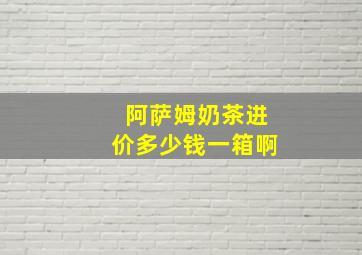 阿萨姆奶茶进价多少钱一箱啊